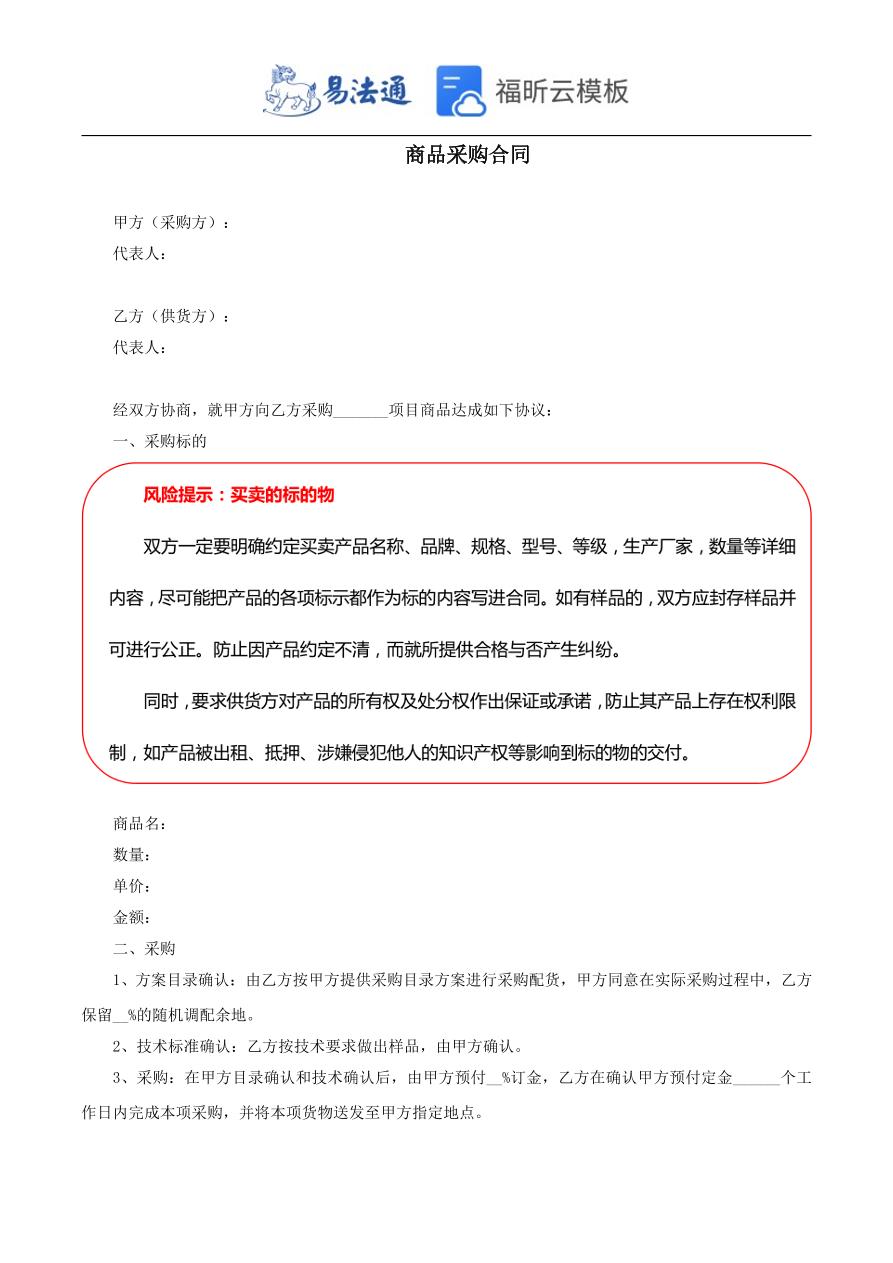 易法通 福昕云模板

商品采购合同

甲方（采购方）：
代表人：

乙方（供货方）：
代表人：

经双方协商，就甲方向乙方采购_______项目商品达成如下协议：
一、采购标的

风险提示：买卖的标的物

双方一定要明确约定买卖产品名称、品牌、规格、型号、等级，生产厂家，数量等详细内容，尽可能把产品的各项标示都作为标的内容写进合同。如有样品的，双方应封存样品并可进行公正。防止因产品约定不清，而就所提供合格与否产生纠纷。

同时，要求供货方对产品的所有权及处分权作出保证或承诺，防止其产品上存在权利限制，如产品被出租、抵押、涉嫌侵犯他人的知识产权等影响到标的物的交付。

商品名：
数量：
单价：
金额：
二、采购
1、方案目录确认：由乙方按甲方提供采购目录方案进行采购配货，甲方同意在实际采购过程中，乙方保留__%的随机调配余地。
2、技术标准确认：乙方按技术要求做出样品，由甲方确认。
3、采购：在甲方目录确认和技术确认后，由甲方预付__%订金，乙方在确认甲方预付定金______个工作日内完成本项采购，并将本项货物送发至甲方指定地点。